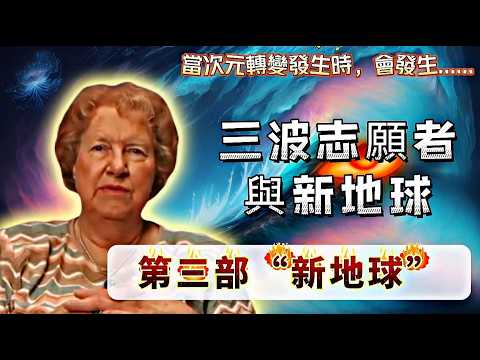 當次元轉變發生時，會發生......

三波志願者
與新地球

第三部 “新地球”